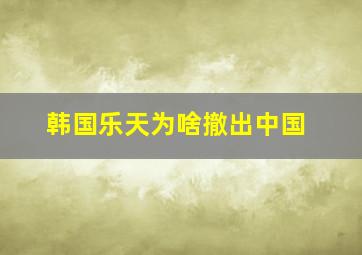 韩国乐天为啥撤出中国